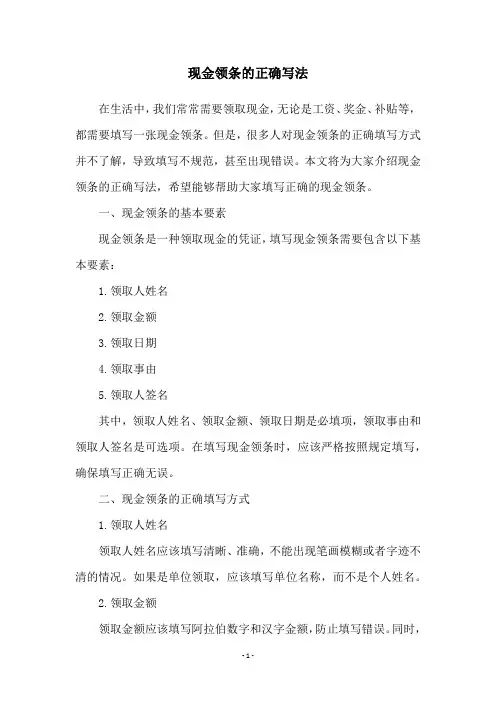 现金领条的正确写法

在生活中，我们常常需要领取现金，无论是工资、奖金、补贴等，都需要填写一张现金领条。但是，很多人对现金领条的正确填写方式并不了解，导致填写不规范，甚至出现错误。本文将为大家介绍现金领条的正确写法，希望能够帮助大家填写正确的现金领条。

一、现金领条的基本要素

现金领条是一种领取现金的凭证，填写现金领条需要包含以下基本要素：

1. 领取人姓名

2. 领取金额

3. 领取日期

4. 领取事由

5. 领取人签名

其中，领取人姓名、领取金额、领取日期是必填项，领取事由和领取人签名是可选项。在填写现金领条时，应该严格按照规定填写，确保填写正确无误。

二、现金领条的正确填写方式

1. 领取人姓名

领取人姓名应该填写清晰、准确，不能出现笔画模糊或者字迹不清的情况。如果是单位领取，应该填写单位名称，而不是个人姓名。

2. 领取金额

领取金额应该填写阿拉伯数字和汉字金额，防止填写错误。同时，

- 1 -